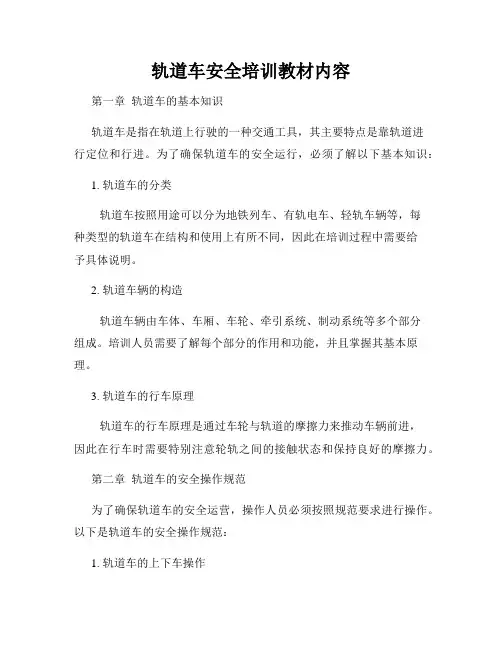 轨道车安全培训教材内容

第一章 轨道车的基本知识

轨道车是指在轨道上行驶的一种交通工具，其主要特点是靠轨道进行定位和行进。为了确保轨道车的安全运行，必须了解以下基本知识：

1. 轨道车的分类

轨道车按照用途可以分为地铁列车、有轨电车、轻轨车辆等，每种类型的轨道车在结构和使用上有所不同，因此在培训过程中需要给予具体说明。

2. 轨道车辆的构造

轨道车辆由车体、车厢、车轮、牵引系统、制动系统等多个部分组成。培训人员需要了解每个部分的作用和功能，并且掌握其基本原理。

3. 轨道车的行车原理

轨道车的行车原理是通过车轮与轨道的摩擦力来推动车辆前进，因此在行车时需要特别注意轮轨之间的接触状态和保持良好的摩擦力。

第二章 轨道车的安全操作规范

为了确保轨道车的安全运营，操作人员必须按照规范要求进行操作。以下是轨道车的安全操作规范：

1. 轨道车的上下车操作